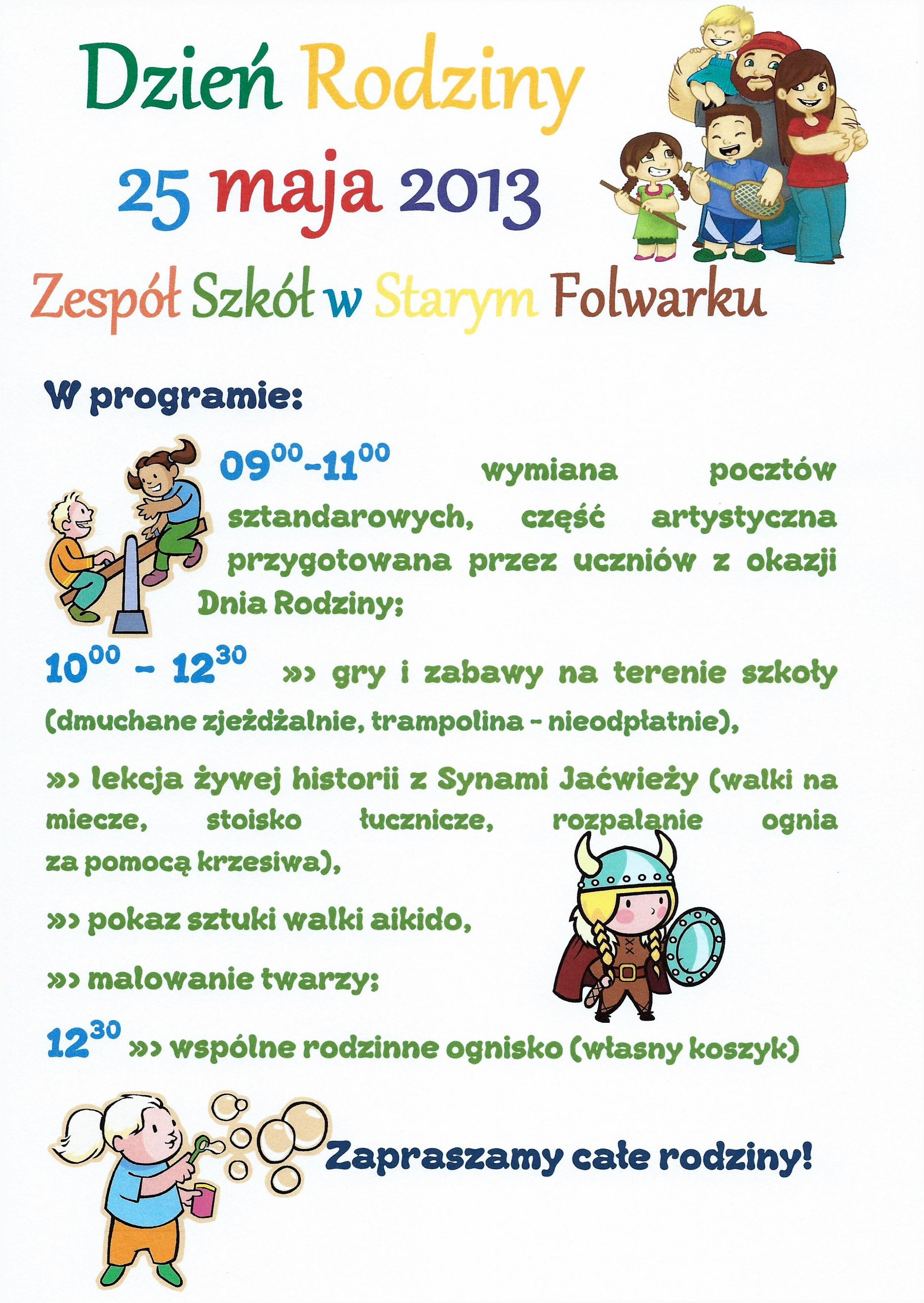 Dzień Rodziny

25 maja 2013

Zespół Szkół w Starym Folwarku

W programie:

$09^{00}$-$11^{00}$ wymiana pocztów sztandarowych, część artystyczna przygotowana przez uczniów z okazji Dnia Rodziny;

$10^{00}$ - $12^{30}$ »› gry i zabawy na terenie szkoły (dmuchane zjeżdżalnie, trampolina - nieodpłatnie),

»› lekcja żywej historii z Synami Jaćwieży (walki na miecze, stoisko łucznicze, rozpalanie ognia za pomocą krzesiwa),

»› pokaz sztuki walki aikido,

»› malowanie twarzy;

$12^{30}$ »› wspólne rodzinne ognisko (własny koszyk)

Zapraszamy całe rodziny!